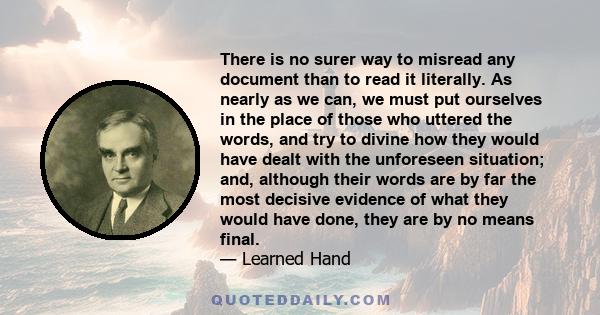 There is no surer way to misread any document than to read it literally. As nearly as we can, we must put ourselves in the place of those who uttered the words, and try to divine how they would have dealt with the unforeseen situation; and, although their words are by far the most decisive evidence of what they would have done, they are by no means final.
— Learned Hand

QUOTEDDAILY.COM